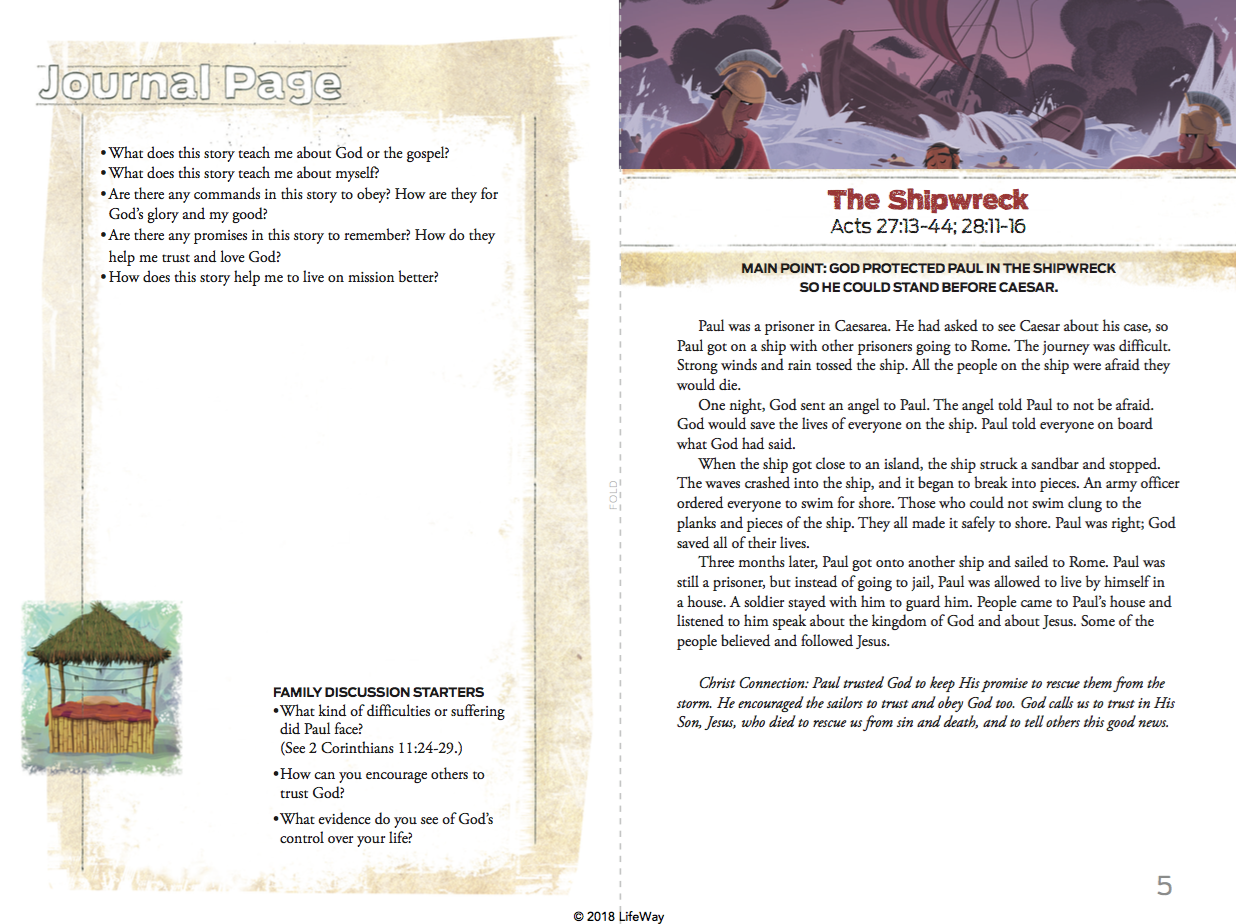 Journal Page

• What does this story teach me about God or the gospel?
• What does this story teach me about myself?
• Are there any commands in this story to obey? How are they for God's glory and my good?
• Are there any promises in this story to remember? How do they help me trust and love God?
• How does this story help me to live on mission better?

FAMILY DISCUSSION STARTERS
• What kind of difficulties or suffering did Paul face? (See 2 Corinthians 11:24-29.)
• How can you encourage others to trust God?
• What evidence do you see of God's control over your life?

FOLD

The Shipwreck
Acts 27:13-44; 28:11-16

MAIN POINT: GOD PROTECTED PAUL IN THE SHIPWRECK SO HE COULD STAND BEFORE CAESAR.

Paul was a prisoner in Caesarea. He had asked to see Caesar about his case, so Paul got on a ship with other prisoners going to Rome. The journey was difficult. Strong winds and rain tossed the ship. All the people on the ship were afraid they would die.

One night, God sent an angel to Paul. The angel told Paul to not be afraid. God would save the lives of everyone on the ship. Paul told everyone on board what God had said.

When the ship got close to an island, the ship struck a sandbar and stopped. The waves crashed into the ship, and it began to break into pieces. An army officer ordered everyone to swim for shore. Those who could not swim clung to the planks and pieces of the ship. They all made it safely to shore. Paul was right; God saved all of their lives.

Three months later, Paul got onto another ship and sailed to Rome. Paul was still a prisoner, but instead of going to jail, Paul was allowed to live by himself in a house. A soldier stayed with him to guard him. People came to Paul's house and listened to him speak about the kingdom of God and about Jesus. Some of the people believed and followed Jesus.

Christ Connection: Paul trusted God to keep His promise to rescue them from the storm. He encouraged the sailors to trust and obey God too. God calls us to trust in His Son, Jesus, who died to rescue us from sin and death, and to tell others this good news.

5

© 2018 LifeWay